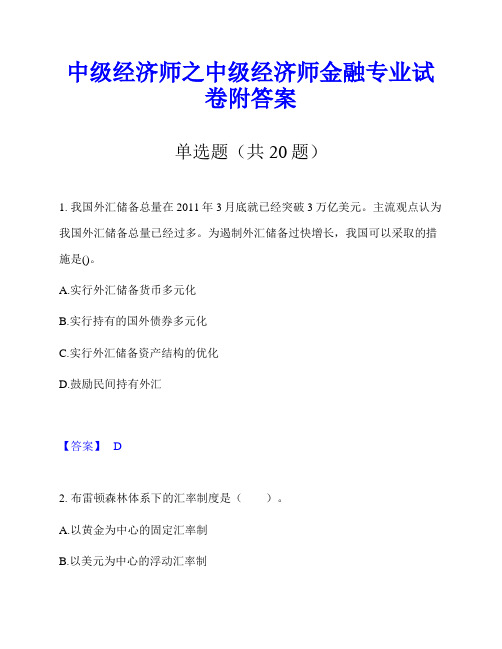 中级经济师之中级经济师金融专业试卷附答案

单选题（共 20 题）

1. 我国外汇储备总量在 2011 年 3 月底就已经突破 3 万亿美元。主流观点认为我国外汇储备总量已经过多。为遏制外汇储备过快增长，我国可以采取的措施是()。

A.实行外汇储备货币多元化

B.实行持有的国外债券多元化

C.实行外汇储备资产结构的优化

D.鼓励民间持有外汇

【答案】 D

2. 布雷顿森林体系下的汇率制度是（　　）。

A.以黄金为中心的固定汇率制

B.以美元为中心的浮动汇率制